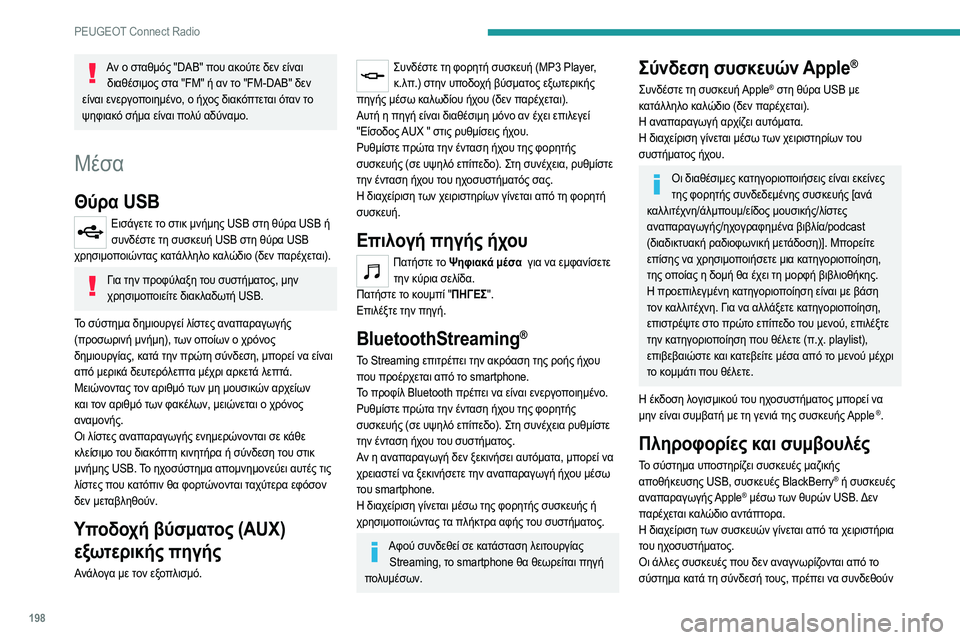 PEUGEOT Connect Radio

Αν ο σταθμός "DAB" που ακούτε δεν είναι διαθέσιμος στα "FM" ή αν το "FM-DAB" δεν είναι ενεργοποιημένο, ο ήχος διακόπτεται όταν το ψηφιακό σήμα είναι πολύ αδύναμο.

Μέσα

Θύρα USB

Εισάγετε το στικ μνήμης USB στη θύρα USB ή συνδέστε τη συσκευή USB στη θύρα USB χρησιμοποιώντας κατάλληλο καλώδιο (δεν παρέχεται).

Για την προφύλαξη του συστήματος, μην χρησιμοποιείτε διακλαδωτή USB.

Το σύστημα δημιουργεί λίστες αναπαραγωγής (προσωρινή μνήμη), των οποίων ο χρόνος δημιουργίας, κατά την πρώτη σύνδεση, μπορεί να είναι από μερικά δευτερόλεπτα μέχρι αρκετά λεπτά.
Μειώνοντας τον αριθμό των μη μουσικών αρχείων και τον αριθμό των φακέλων, μειώνεται ο χρόνος αναμονής.
Οι λίστες αναπαραγωγής ενημερώνονται σε κάθε κλείσιμο του διακόπτη κινητήρα ή σύνδεση του στικ μνήμης USB. Το ηχοσύστημα απομνημονεύει αυτές τις λίστες που κατόπιν θα φορτώνονται ταχύτερα εφόσον δεν μεταβληθούν.

Υποδοχή βύσματος (AUX) εξωτερικής πηγής

Ανάλογα με τον εξοπλισμό.

Συνδέστε τη φορητή συσκευή (MP3 Player, κ.λπ.) στην υποδοχή βύσματος εξωτερικής πηγής μέσω καλωδίου ήχου (δεν παρέχεται).
Αυτή η πηγή είναι διαθέσιμη μόνο αν έχει επιλεγεί "Είσοδος AUX " στις ρυθμίσεις ήχου.
Ρυθμίστε πρώτα την ένταση ήχου της φορητής συσκευής (σε υψηλό επίπεδο). Στη συνέχεια, ρυθμίστε την ένταση ήχου του ηχοσυστήματός σας.
Η διαχείριση των χειριστηρίων γίνεται από τη φορητή συσκευή.

Επιλογή πηγής ήχου

Πατήστε το Ψηφιακά μέσα για να εμφανίσετε την κύρια σελίδα.
Πατήστε το κουμπί "ΠΗΓΕΣ".
Επιλέξτε την πηγή.

BluetoothStreaming®

Το Streaming επιτρέπει την ακρόαση της ροής ήχου που προέρχεται από το smartphone.
Το προφίλ Bluetooth πρέπει να είναι ενεργοποιημένο.
Ρυθμίστε πρώτα την ένταση ήχου της φορητής συσκευής (σε υψηλό επίπεδο). Στη συνέχεια ρυθμίστε την ένταση ήχου του συστήματος.
Αν η αναπαραγωγή δεν ξεκινήσει αυτόματα, μπορεί να χρειαστεί να ξεκινήσετε την αναπαραγωγή ήχου μέσω του smartphone.
Η διαχείριση γίνεται μέσω της φορητής συσκευής ή χρησιμοποιώντας τα πλήκτρα αφής του συστήματος.

Αφού συνδεθεί σε κατάσταση λειτουργίας Streaming, το smartphone θα θεωρείται πηγή πολυμέσων.

Σύνδεση συσκευών Apple®

Συνδέστε τη συσκευή Apple® στη θύρα USB με κατάλληλο καλώδιο (δεν παρέχεται).
Η αναπαραγωγή αρχίζει αυτόματα.
Η διαχείριση γίνεται μέσω των χειριστηρίων του συστήματος ήχου.

Οι διαθέσιμες κατηγοριοποιήσεις είναι εκείνες της φορητής συνδεδεμένης συσκευής [ανά καλλιτέχνη/άλμπουμ/είδος μουσικής/λίστες αναπαραγωγής/ηχογραφημένα βιβλία/podcast (διαδικτυακή ραδιοφωνική μετάδοση)]. Μπορείτε επίσης να χρησιμοποιήσετε μια κατηγοριοποίηση, της οποίας η δομή θα έχει τη μορφή βιβλιοθήκης.
Η προεπιλεγμένη κατηγοριοποίηση είναι με βάση τον καλλιτέχνη. Για να αλλάξετε κατηγοριοποίηση, επιστρέψτε στο πρώτο επίπεδο του μενού, επιλέξτε την κατηγοριοποίηση που θέλετε (π.χ. playlist), επιβεβαιώστε και κατεβείτε μέσα από το μενού μέχρι το κομμάτι που θέλετε.

Η έκδοση λογισμικού του ηχοσυστήματος μπορεί να μην είναι συμβατή με τη γενιά της συσκευής Apple ®.

Πληροφορίες και συμβουλές

Το σύστημα υποστηρίζει συσκευές μαζικής αποθήκευσης USB, συσκευές BlackBerry® ή συσκευές αναπαραγωγής Apple® μέσω των θυρών USB. Δεν παρέχεται καλώδιο αντάπτορα.
Η διαχείριση των συσκευών γίνεται από τα χειριστήρια του ηχοσυστήματος.
Οι άλλες συσκευές που δεν αναγνωρίζονται από το σύστημα κατά τη σύνδεσή τους, πρέπει να συνδεθούν

198